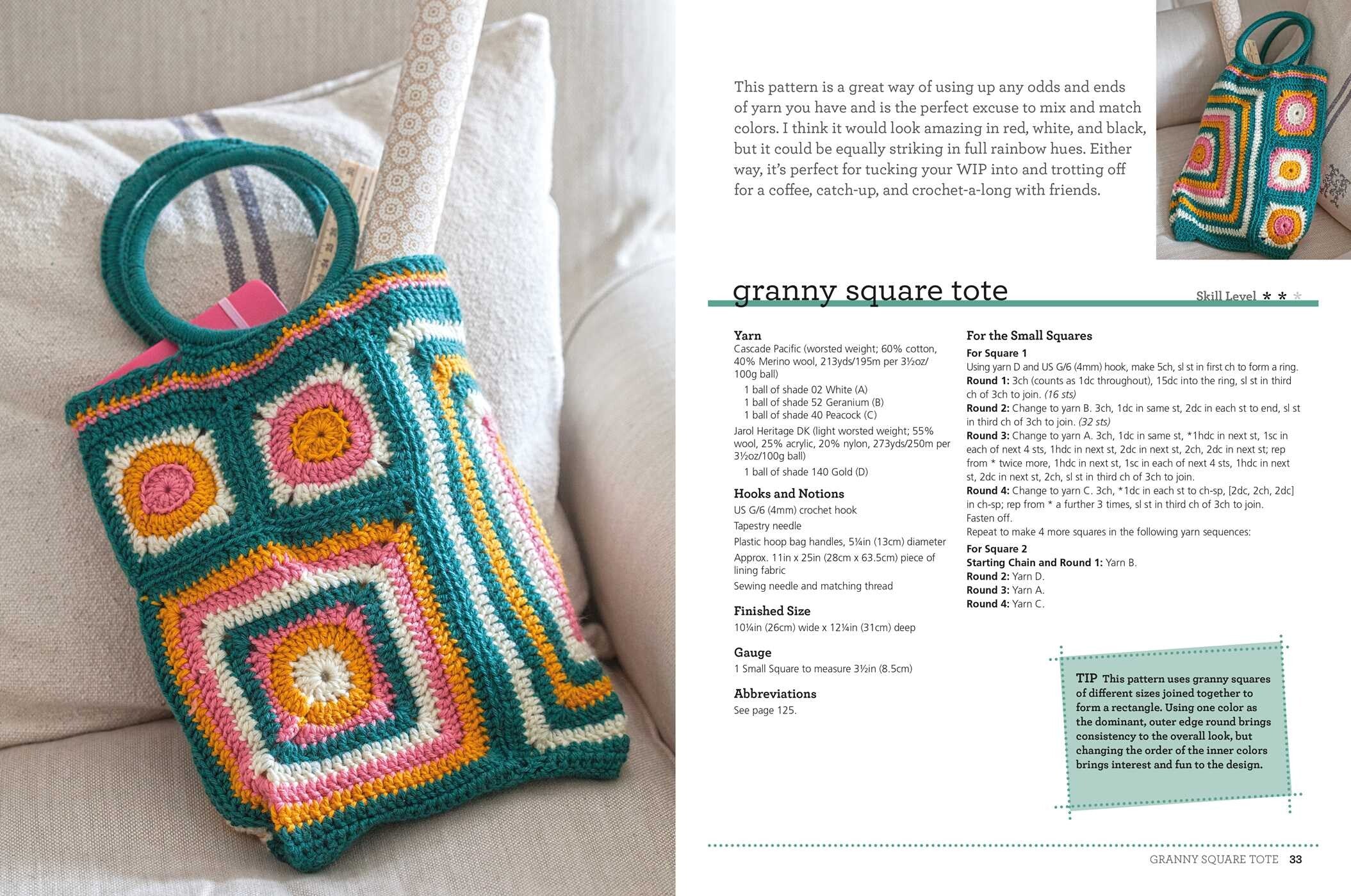 This pattern is a great way of using up any odds and ends of yarn you have and is the perfect excuse to mix and match colors. I think it would look amazing in red, white, and black, but it could be equally striking in full rainbow hues. Either way, it's perfect for tucking your WIP into and trotting off for a coffee, catch-up, and crochet-a-long with friends.

granny square tote

Skill Level * * *

Yarn
Cascade Pacific (worsted weight; 60% cotton, 40% Merino wool, 213yds/195m per 3½oz/100g ball)
1 ball of shade 02 White (A)
1 ball of shade 52 Geranium (B)
1 ball of shade 40 Peacock (C)
Jarol Heritage DK (light worsted weight; 55% wool, 25% acrylic, 20% nylon, 273yds/250m per 3½oz/100g ball)
1 ball of shade 140 Gold (D)

Hooks and Notions
US G/6 (4mm) crochet hook
Tapestry needle
Plastic hoop bag handles, 5¼in (13cm) diameter
Approx. 11in x 25in (28cm x 63.5cm) piece of lining fabric
Sewing needle and matching thread

Finished Size
10¼in (26cm) wide x 12¼in (31cm) deep

Gauge
1 Small Square to measure 3½in (8.5cm)

Abbreviations
See page 125.

For the Small Squares
For Square 1
Using yarn D and US G/6 (4mm) hook, make 5ch, sl st in first ch to form a ring.
Round 1: 3ch (counts as 1dc throughout), 15dc into the ring, sl st in third ch of 3ch to join. (16 sts)
Round 2: Change to yarn B. 3ch, 1dc in same st, 2dc in each st to end, sl st in third ch of 3ch to join. (32 sts)
Round 3: Change to yarn A. 3ch, 1dc in same st, *1hdc in next st, 1sc in each of next 4 sts, 1hdc in next st, 2dc in next st, 2ch, 2dc in next st; rep from * twice more, 1hdc in next st, 1sc in each of next 4 sts, 1hdc in next st, 2dc in next st, 2ch, sl st in third ch of 3ch to join.
Round 4: Change to yarn C. 3ch, *1dc in each st to ch-sp, [2dc, 2ch, 2dc] in ch-sp; rep from * a further 3 times, sl st in third ch of 3ch to join.
Fasten off.
Repeat to make 4 more squares in the following yarn sequences:
For Square 2
Starting Chain and Round 1: Yarn B.
Round 2: Yarn D.
Round 3: Yarn A.
Round 4: Yarn C.

TIP This pattern uses granny squares of different sizes joined together to form a rectangle. Using one color as the dominant, outer edge round brings consistency to the overall look, but changing the order of the inner colors brings interest and fun to the design.

GRANNY SQUARE TOTE 33